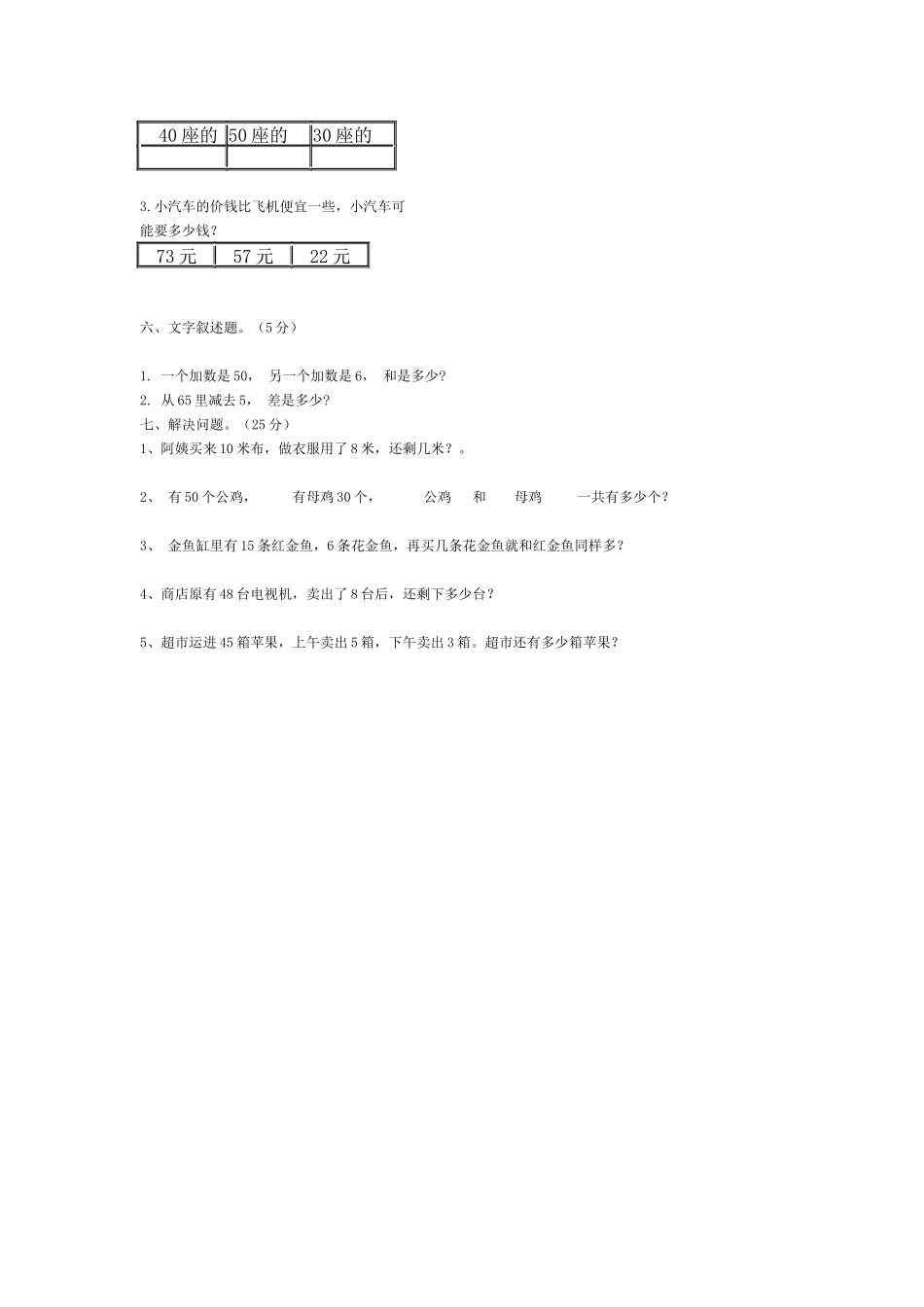 | 40座的 | 50座的 | 30座的 |
|---|---|---|
| | | |

3.小汽车的价钱比飞机便宜一些，小汽车可能要多少钱？

| 73元 | 57元 | 22元 |
|---|---|---|

六、文字叙述题。（5分）

1. 一个加数是50， 另一个加数是6， 和是多少?
2. 从65里减去5， 差是多少?
七、解决问题。（25分）
1、阿姨买来10米布，做衣服用了8米，还剩几米？。

2、 有50个公鸡， 有母鸡30个， 公鸡 和 母鸡 一共有多少个？

3、 金鱼缸里有15条红金鱼，6条花金鱼，再买几条花金鱼就和红金鱼同样多？

4、商店原有48台电视机，卖出了8台后，还剩下多少台？

5、超市运进45箱苹果，上午卖出5箱，下午卖出3箱。超市还有多少箱苹果？